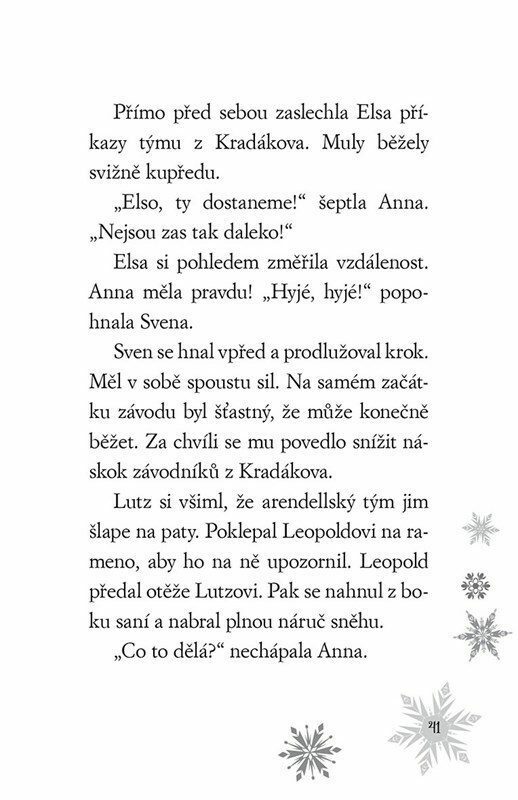 Přímo před sebou zaslechla Elsa příkazy týmu z Kradákova. Muly běžely svižně kupředu.

„Elso, ty dostaneme!“ šeptla Anna. „Nejsou zas tak daleko!“

Elsa si pohledem změřila vzdálenost. Anna měla pravdu! „Hyjé, hyjé!“ popohnala Svena.

Sven se hnal vpřed a prodlužoval krok. Měl v sobě spoustu sil. Na samém začátku závodu byl šťastný, že může konečně běžet. Za chvíli se mu povedlo snížit náskok závodníků z Kradákova.

Lutz si všiml, že arendellský tým jim šlape na paty. Poklepal Leopoldovi na rameno, aby ho na ně upozornil. Leopold předal otěže Lutzovi. Pak se nahnul z boku saní a nabral plnou náruč sněhu.

„Co to dělá?“ nechápala Anna.

41